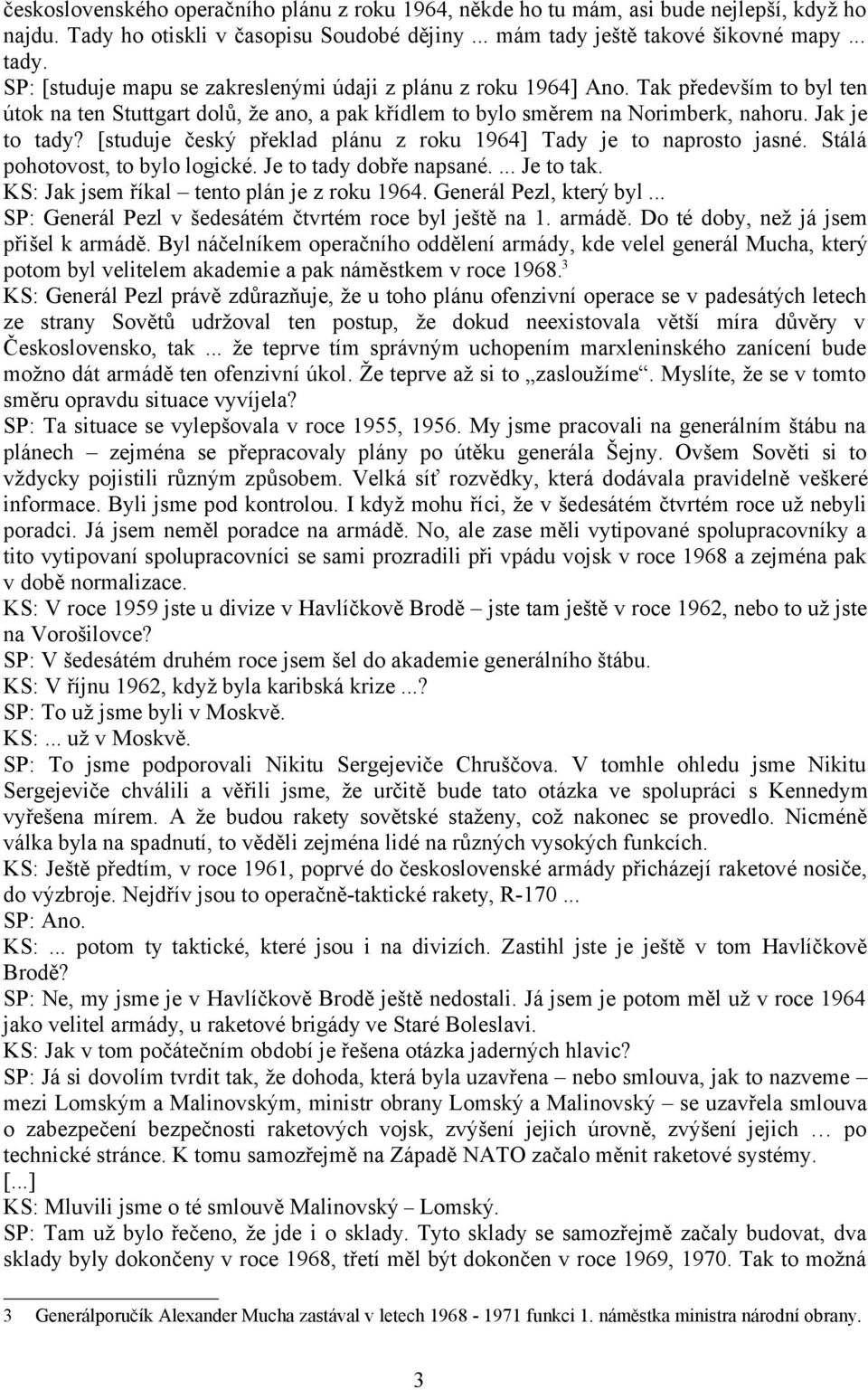 československého operačního plánu z roku 1964, někde ho tu mám, asi bude nejlepší, když ho najdu. Tady ho otiskli v časopisu Soudobé dějiny ... mám tady ještě takové šikovné mapy ... tady.
SP: [studuje mapu se zakreslenými údaji z plánu z roku 1964] Ano. Tak především to byl ten útok na ten Stuttgart dolů, že ano, a pak křídlem to bylo směrem na Norimberk, nahoru. Jak je to tady? [studuje český překlad plánu z roku 1964] Tady je to naprosto jasné. Stálá pohotovost, to bylo logické. Je to tady dobře napsané. ... Je to tak.
KS: Jak jsem říkal – tento plán je z roku 1964. Generál Pezl, který byl ...
SP: Generál Pezl v šedesátém čtvrtém roce byl ještě na 1. armádě. Do té doby, než já jsem přišel k armádě. Byl náčelníkem operačního oddělení armády, kde velel generál Mucha, který potom byl velitelem akademie a pak náměstkem v roce 1968.$^3$
KS: Generál Pezl právě zdůrazňuje, že u toho plánu ofenzivní operace se v padesátých letech ze strany Sovětů udržoval ten postup, že dokud neexistovala větší míra důvěry v Československo, tak ... že teprve tím správným uchopením marxleninského zanícení bude možno dát armádě ten ofenzivní úkol. Že teprve až si to „zasloužíme“. Myslíte, že se v tomto směru opravdu situace vyvíjela?
SP: Ta situace se vylepšovala v roce 1955, 1956. My jsme pracovali na generálním štábu na plánech – zejména se přepracovaly plány po útěku generála Šejny. Ovšem Sověti si to vždycky pojistili různým způsobem. Velká síť rozvědky, která dodávala pravidelně veškeré informace. Byli jsme pod kontrolou. I když mohu říci, že v šedesátém čtvrtém roce už nebyli poradci. Já jsem neměl poradce na armádě. No, ale zase měli vytipované spolupracovníky a tito vytipovaní spolupracovníci se sami prozradili při vpádu vojsk v roce 1968 a zejména pak v době normalizace.
KS: V roce 1959 jste u divize v Havlíčkově Brodě – jste tam ještě v roce 1962, nebo to už jste na Vorošilovce?
SP: V šedesátém druhém roce jsem šel do akademie generálního štábu.
KS: V říjnu 1962, když byla karibská krize ...?
SP: To už jsme byli v Moskvě.
KS: ... už v Moskvě.
SP: To jsme podporovali Nikitu Sergejeviče Chruščova. V tomhle ohledu jsme Nikitu Sergejeviče chválili a věřili jsme, že určitě bude tato otázka ve spolupráci s Kennedym vyřešena mírem. A že budou rakety sovětské staženy, což nakonec se provedlo. Nicméně válka byla na spadnutí, to věděli zejména lidé na různých vysokých funkcích.
KS: Ještě předtím, v roce 1961, poprvé do československé armády přicházejí raketové nosiče, do výzbroje. Nejdřív jsou to operačně-taktické rakety, R-170 ...
SP: Ano.
KS: ... potom ty taktické, které jsou i na divizích. Zastihl jste je ještě v tom Havlíčkově Brodě?
SP: Ne, my jsme je v Havlíčkově Brodě ještě nedostali. Já jsem je potom měl už v roce 1964 jako velitel armády, u raketové brigády ve Staré Boleslavi.
KS: Jak v tom počátečním období je řešena otázka jaderných hlavic?
SP: Já si dovolím tvrdit tak, že dohoda, která byla uzavřena – nebo smlouva, jak to nazveme – mezi Lomským a Malinovským, ministr obrany Lomský a Malinovský – se uzavřela smlouva o zabezpečení bezpečnosti raketových vojsk, zvýšení jejich úrovně, zvýšení jejich … po technické stránce. K tomu samozřejmě na Západě NATO začalo měnit raketové systémy.
[...]
KS: Mluvili jsme o té smlouvě Malinovský – Lomský.
SP: Tam už bylo řečeno, že jde i o sklady. Tyto sklady se samozřejmě začaly budovat, dva sklady byly dokončeny v roce 1968, třetí měl být dokončen v roce 1969, 1970. Tak to možná

3 Generálporučík Alexander Mucha zastával v letech 1968 - 1971 funkci 1. náměstka ministra národní obrany.

3